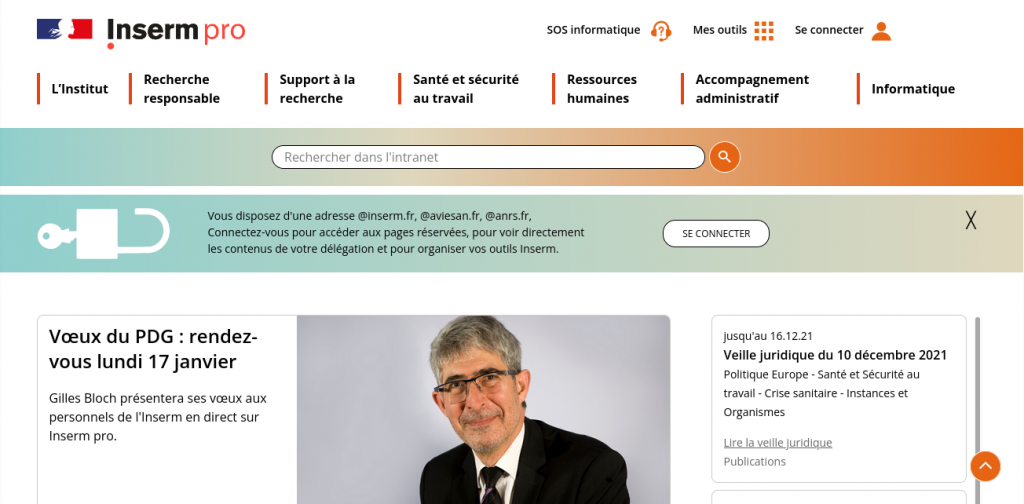 Inserm pro

SOS informatique Mes outils Se connecter

L'Institut
Recherche responsable
Support à la recherche
Santé et sécurité au travail
Ressources humaines
Accompagnement administratif
Informatique

Rechercher dans l'intranet

Vous disposez d'une adresse @inserm.fr, @aviesan.fr, @anrs.fr, Connectez-vous pour accéder aux pages réservées, pour voir directement les contenus de votre délégation et pour organiser vos outils Inserm.

SE CONNECTER

X

Vœux du PDG : rendez-vous lundi 17 janvier

Gilles Bloch présentera ses vœux aux personnels de l'Inserm en direct sur Inserm pro.

jusqu'au 16.12.21
Veille juridique du 10 décembre 2021
Politique Europe - Santé et Sécurité au travail - Crise sanitaire - Instances et Organismes

Lire la veille juridique
Publications